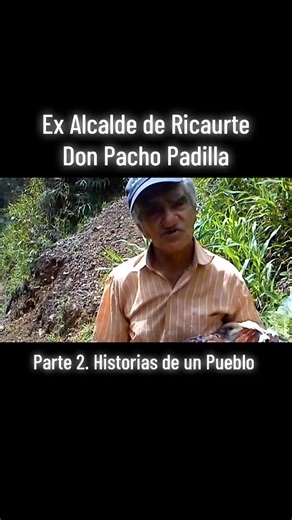 Ex Alcalde de Ricaurte
Don Pacho Padilla

Parte 2. Historias de un Pueblo